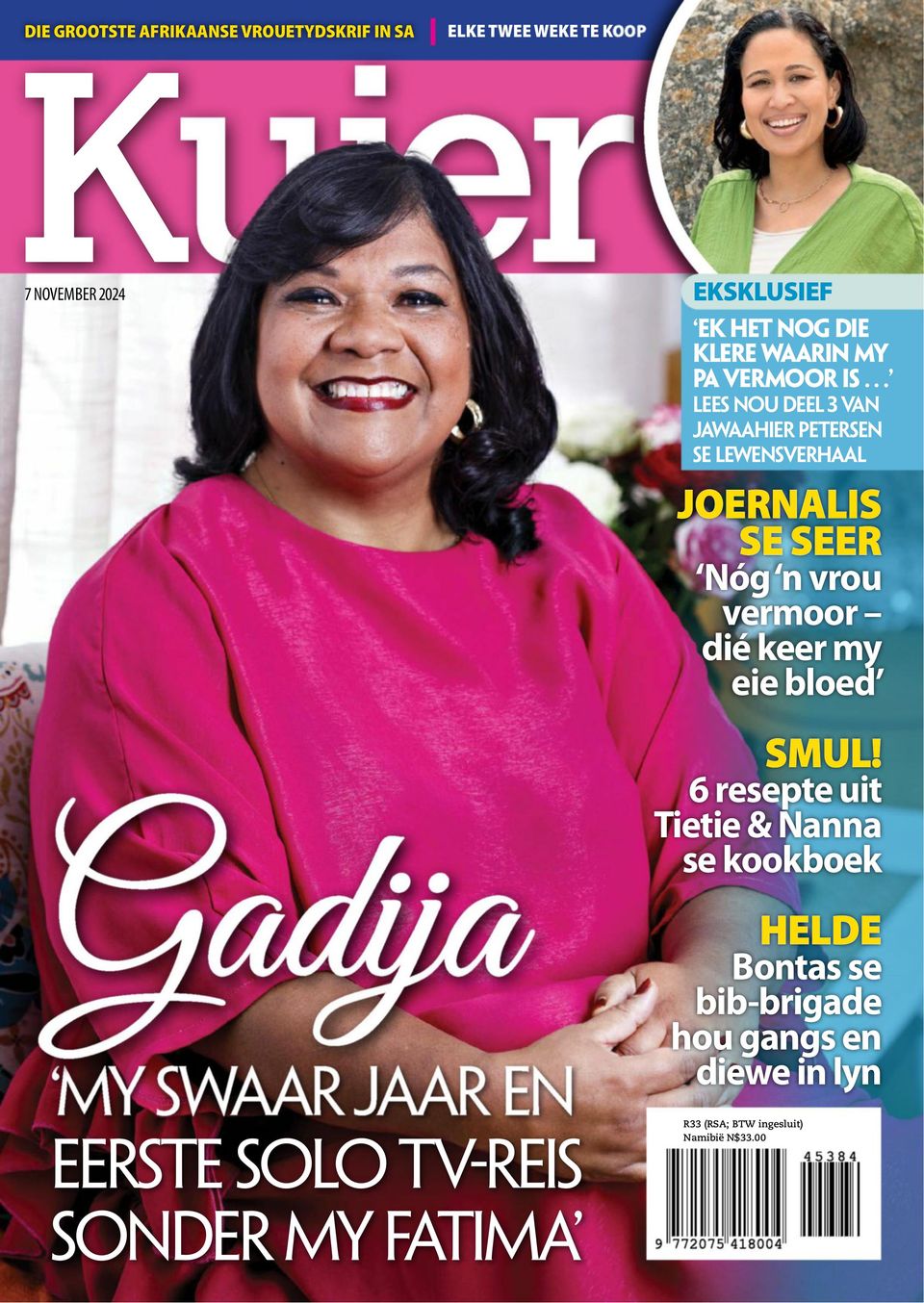 DIE GROOTSTE AFRIKAANSE VROUETYDSKRIF IN SA | ELKE TWEE WEKE TE KOOP

Kuier

7 NOVEMBER 2024

EKSKLUSIEF
'EK HET NOG DIE KLERE WAARIN MY PA VERMOOR IS . . .'
LEES NOU DEEL 3 VAN JAWAAHIER PETERSEN SE LEWENSVERHAAL

JOERNALIS SE SEER
'Nóg 'n vrou vermoor – dié keer my eie bloed'

SMUL!
6 resepte uit Tietie & Nanna se kookboek

HELDE
Bontas se bib-brigade hou gangs en diewe in lyn

Gadija
'MY SWAAR JAAR EN EERSTE SOLO TV-REIS SONDER MY FATIMA'

R33 (RSA; BTW ingesluit)
Namibië N$33.00

45384

9 772075 418004